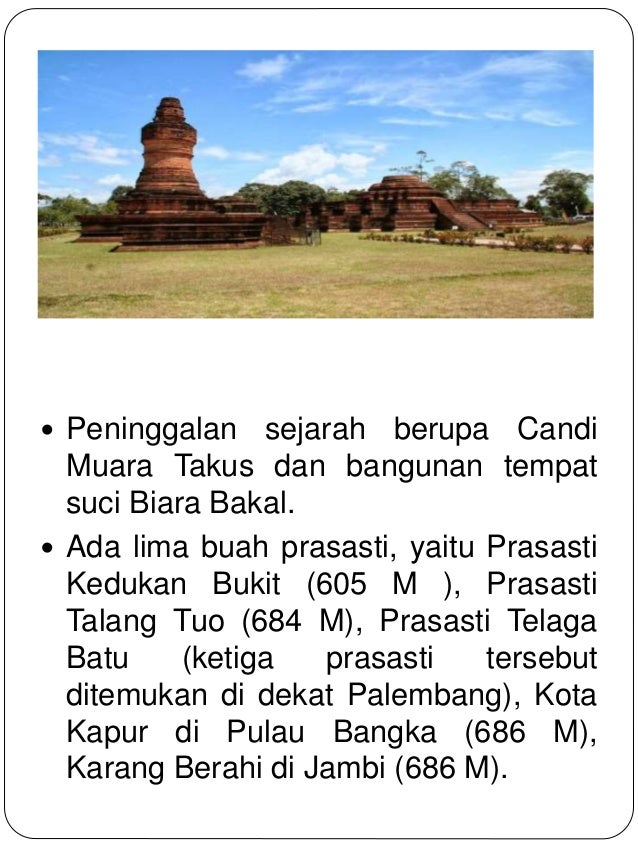 • Peninggalan sejarah berupa Candi Muara Takus dan bangunan tempat suci Biara Bakal.

• Ada lima buah prasasti, yaitu Prasasti Kedukan Bukit (605 M ), Prasasti Talang Tuo (684 M), Prasasti Telaga Batu (ketiga prasasti tersebut ditemukan di dekat Palembang), Kota Kapur di Pulau Bangka (686 M), Karang Berahi di Jambi (686 M).